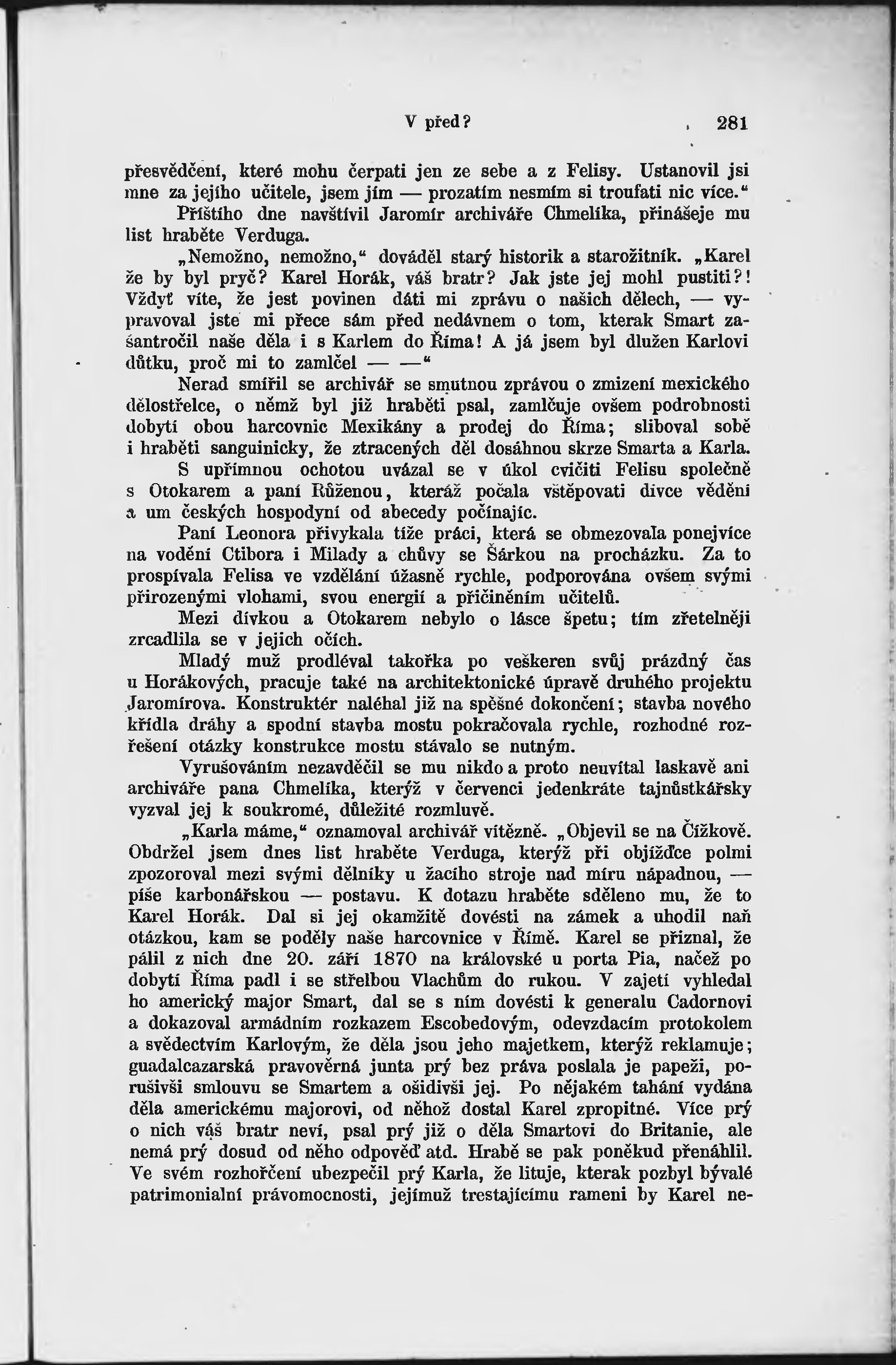 V před? 281

přesvědčení, které mohu čerpati jen ze sebe a z Felisy. Ustanovil jsi mne za jejího učitele, jsem jím — prozatím nesmím si troufati nic více.“

Příštího dne navštívil Jaromír archiváře Chmelíka, přinášeje mu list hraběte Verduga.

„Nemožno, nemožno,“ dováděl starý historik a starožitník. „Karel že by byl pryč? Karel Horák, váš bratr? Jak jste jej mohl pustiti?! Vždyť víte, že jest povinen dáti mi zprávu o našich dělech, — vypravoval jste mi přece sám před nedávnem o tom, kterak Smart zašantročil naše děla i s Karlem do Říma! A já jsem byl dlužen Karlovi důtku, proč mi to zamlčel — —“

Nerad smířil se archivář se smutnou zprávou o zmizení mexického dělostřelce, o němž byl již hraběti psal, zamlčuje ovšem podrobnosti dobytí obou harcovnic Mexikány a prodej do Říma; sliboval sobě i hraběti sanguinicky, že ztracených děl dosáhnou skrze Smarta a Karla.

S upřímnou ochotou uvázal se v úkol cvičiti Felisu společně s Otokarem a paní Růženou, kteráž počala vštěpovati dívce vědění a um českých hospodyní od abecedy počínajíc.

Paní Leonora přivykala tíže práci, která se obmezovala ponejvíce na vodění Ctibora i Milady a chůvy se Šárkou na procházku. Za to prospívala Felisa ve vzdělání úžasně rychle, podporována ovšem svými přirozenými vlohami, svou energií a přičiněním učitelů.

Mezi dívkou a Otokarem nebylo o lásce špetu; tím zřetelněji zrcadlila se v jejich očích.

Mladý muž prodléval takořka po veškeren svůj prázdný čas u Horákových, pracuje také na architektonické úpravě druhého projektu Jaromírova. Konstruktér naléhal již na spěšné dokončení; stavba nového křídla dráhy a spodní stavba mostu pokračovala rychle, rozhodné rozřešení otázky konstrukce mostu stávalo se nutným.

Vyrušováním nezavděčil se mu nikdo a proto neuvítal laskavě ani archiváře pana Chmelíka, kterýž v červenci jedenkráte tajnůstkářsky vyzval jej k soukromé, důležité rozmluvě.

„Karla máme,“ oznamoval archivář vítězně. „Objevil se na Čížkově. Obdržel jsem dnes list hraběte Verduga, kterýž při objížďce polmi zpozoroval mezi svými dělníky u žacího stroje nad míru nápadnou, — píše karbonářskou — postavu. K dotazu hraběte sděleno mu, že to Karel Horák. Dal si jej okamžitě dovésti na zámek a uhodil naň otázkou, kam se poděly naše harcovnice v Římě. Karel se přiznal, že pálil z nich dne 20. září 1870 na královské u porta Pia, načež po dobytí Říma padl i se střelbou Vlachům do rukou. V zajetí vyhledal ho americký major Smart, dal se s ním dovésti k generalu Cadornovi a dokazoval armádním rozkazem Escobedovým, odevzdacím protokolem a svědectvím Karlovým, že děla jsou jeho majetkem, kterýž reklamuje; guadalcazarská pravověrná junta prý bez práva poslala je papeži, porušivši smlouvu se Smartem a ošidivši jej. Po nějakém tahání vydána děla americkému majorovi, od něhož dostal Karel zpropitné. Více prý o nich váš bratr neví, psal prý již o děla Smartovi do Britanie, ale nemá prý dosud od něho odpověď atd. Hrabě se pak poněkud přenáhlil. Ve svém rozhořčení ubezpečil prý Karla, že lituje, kterak pozbyl bývalé patrimonialní právomocnosti, jejímuž trestajícímu rameni by Karel ne-